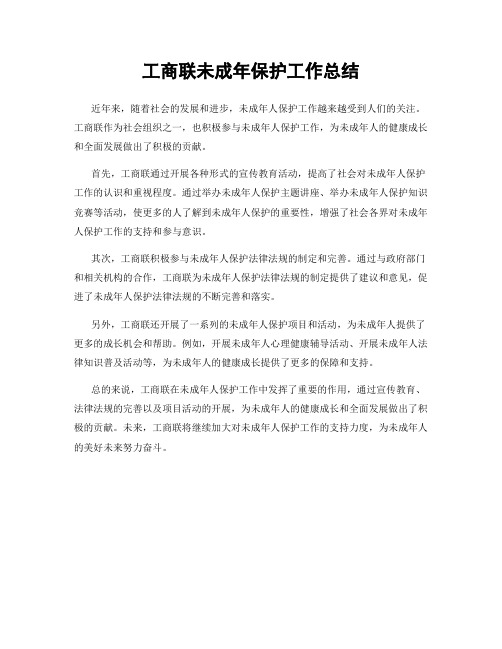 工商联未成年保护工作总结

近年来，随着社会的发展和进步，未成年人保护工作越来越受到人们的关注。工商联作为社会组织之一，也积极参与未成年人保护工作，为未成年人的健康成长和全面发展做出了积极的贡献。

首先，工商联通过开展各种形式的宣传教育活动，提高了社会对未成年人保护工作的认识和重视程度。通过举办未成年人保护主题讲座、举办未成年人保护知识竞赛等活动，使更多的人了解到未成年人保护的重要性，增强了社会各界对未成年人保护工作的支持和参与意识。

其次，工商联积极参与未成年人保护法律法规的制定和完善。通过与政府部门和相关机构的合作，工商联为未成年人保护法律法规的制定提供了建议和意见，促进了未成年人保护法律法规的不断完善和落实。

另外，工商联还开展了一系列的未成年人保护项目和活动，为未成年人提供了更多的成长机会和帮助。例如，开展未成年人心理健康辅导活动、开展未成年人法律知识普及活动等，为未成年人的健康成长提供了更多的保障和支持。

总的来说，工商联在未成年人保护工作中发挥了重要的作用，通过宣传教育、法律法规的完善以及项目活动的开展，为未成年人的健康成长和全面发展做出了积极的贡献。未来，工商联将继续加大对未成年人保护工作的支持力度，为未成年人的美好未来努力奋斗。